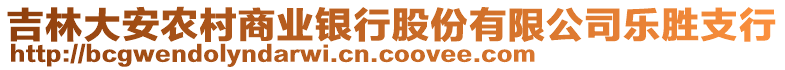 吉林大安农村商业银行股份有限公司乐胜支行
http://bcgwendolyndarwi.cn.coovee.com